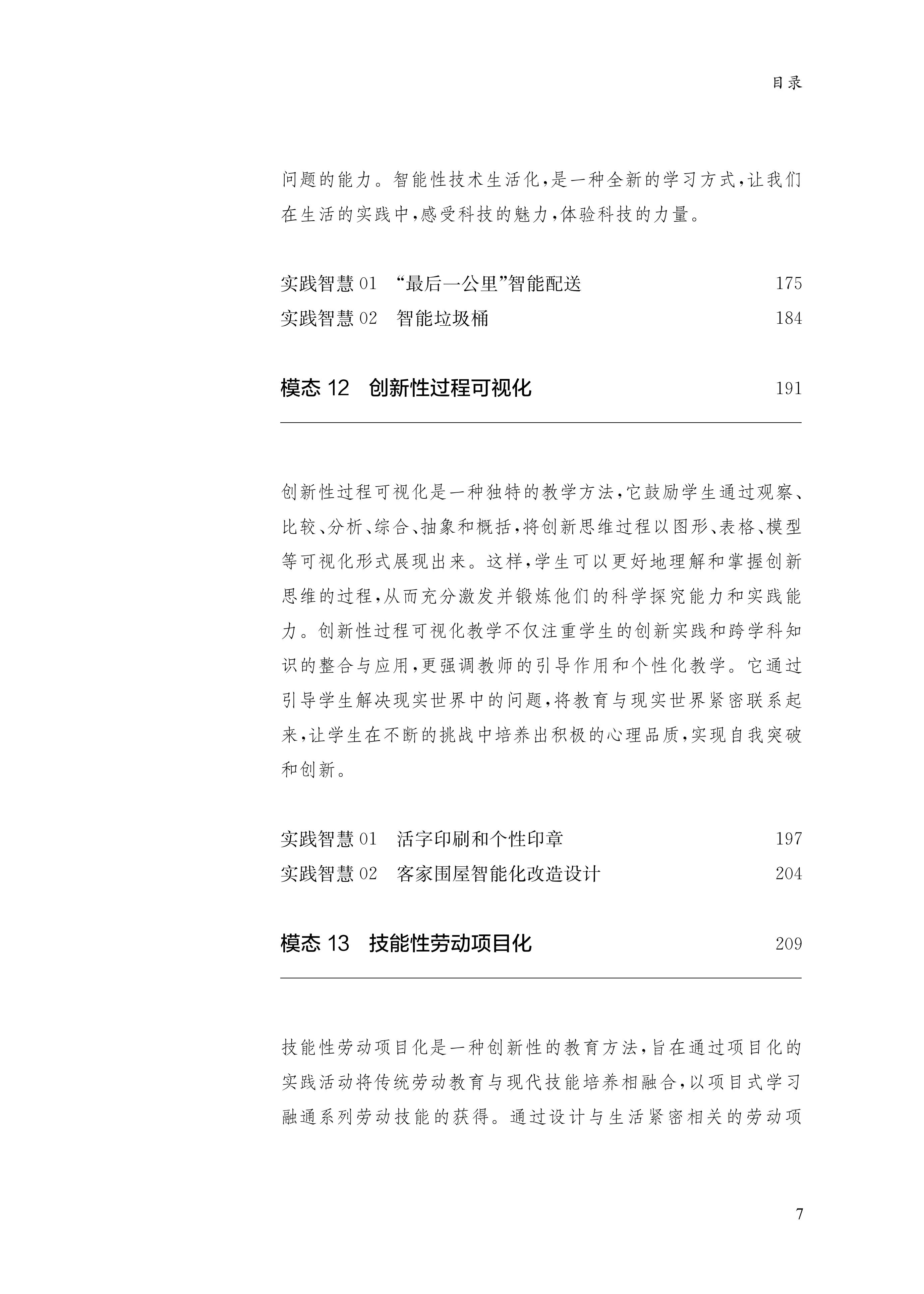 目录

问题的能力。智能性技术生活化，是一种全新的学习方式，让我们在生活的实践中，感受科技的魅力，体验科技的力量。

实践智慧 01　“最后一公里”智能配送　175
实践智慧 02　智能垃圾桶　184

模态 12　创新性过程可视化　191

创新性过程可视化是一种独特的教学方法，它鼓励学生通过观察、比较、分析、综合、抽象和概括，将创新思维过程以图形、表格、模型等可视化形式展现出来。这样，学生可以更好地理解和掌握创新思维的过程，从而充分激发并锻炼他们的科学探究能力和实践能力。创新性过程可视化教学不仅注重学生的创新实践和跨学科知识的整合与应用，更强调教师的引导作用和个性化教学。它通过引导学生解决现实世界中的问题，将教育与现实世界紧密联系起来，让学生在不断的挑战中培养出积极的心理品质，实现自我突破和创新。

实践智慧 01　活字印刷和个性印章　197
实践智慧 02　客家围屋智能化改造设计　204

模态 13　技能性劳动项目化　209

技能性劳动项目化是一种创新性的教育方法，旨在通过项目化的实践活动将传统劳动教育与现代技能培养相融合，以项目式学习融通系列劳动技能的获得。通过设计与生活紧密相关的劳动项

7